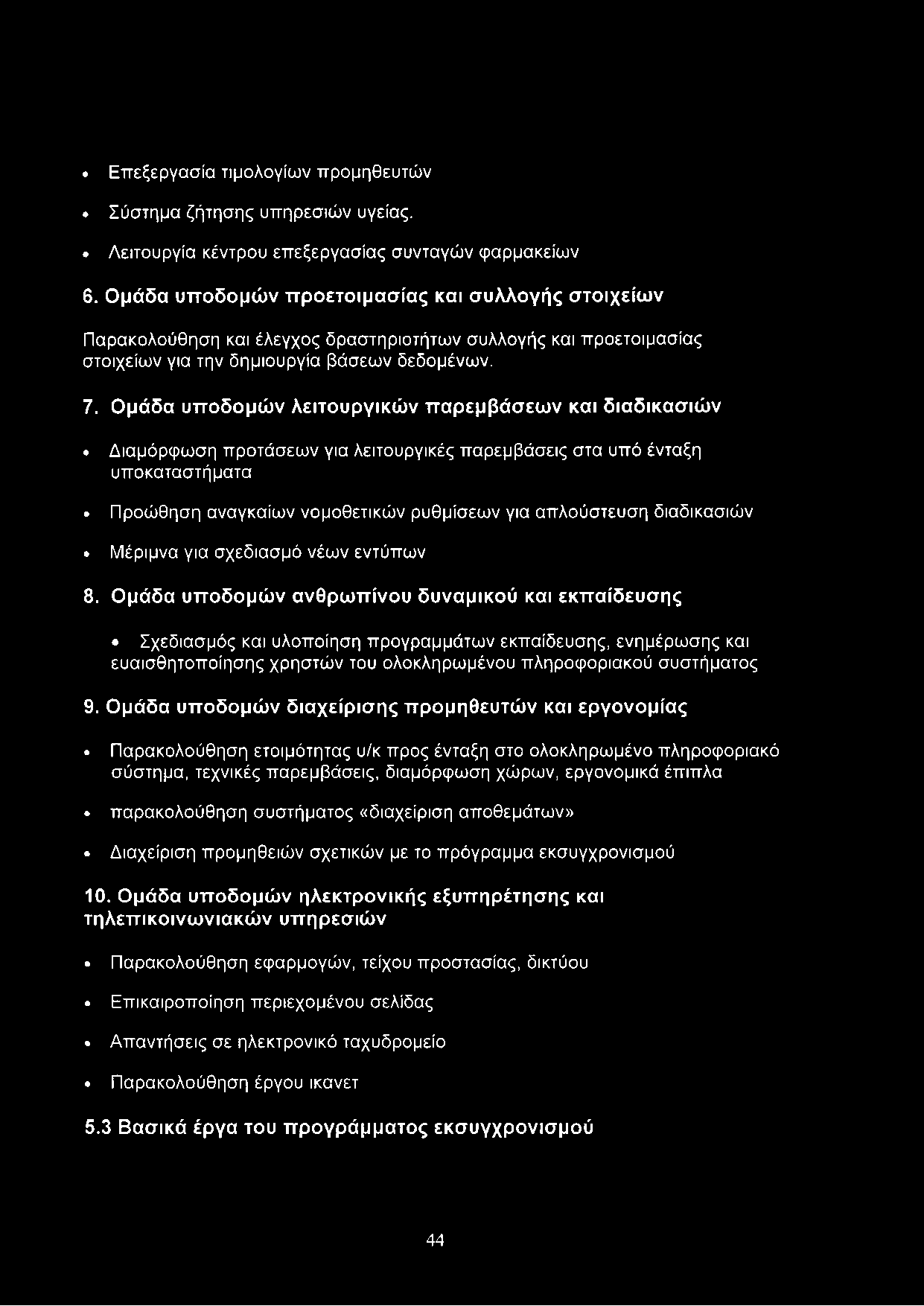 • Επεξεργασία τιμολογίων προμηθευτών

• Σύστημα ζήτησης υπηρεσιών υγείας.

• Λειτουργία κέντρου επεξεργασίας συνταγών φαρμακείων

6. Ομάδα υποδομών προετοιμασίας και συλλογής στοιχείων

Παρακολούθηση και έλεγχος δραστηριοτήτων συλλογής και προετοιμασίας στοιχείων για την δημιουργία βάσεων δεδομένων.

7. Ομάδα υποδομών λειτουργικών παρεμβάσεων και διαδικασιών

• Διαμόρφωση προτάσεων για λειτουργικές παρεμβάσεις στα υπό ένταξη υποκαταστήματα

• Προώθηση αναγκαίων νομοθετικών ρυθμίσεων για απλούστευση διαδικασιών

• Μέριμνα για σχεδιασμό νέων εντύπων

8. Ομάδα υποδομών ανθρωπίνου δυναμικού και εκπαίδευσης

• Σχεδιασμός και υλοποίηση προγραμμάτων εκπαίδευσης, ενημέρωσης και ευαισθητοποίησης χρηστών του ολοκληρωμένου πληροφοριακού συστήματος

9. Ομάδα υποδομών διαχείρισης προμηθευτών και εργονομίας

• Παρακολούθηση ετοιμότητας υ/κ προς ένταξη στο ολοκληρωμένο πληροφοριακό σύστημα, τεχνικές παρεμβάσεις, διαμόρφωση χώρων, εργονομικά έπιπλα

• παρακολούθηση συστήματος «διαχείριση αποθεμάτων»

• Διαχείριση προμηθειών σχετικών με το πρόγραμμα εκσυγχρονισμού

10. Ομάδα υποδομών ηλεκτρονικής εξυπηρέτησης και τηλεπικοινωνιακών υπηρεσιών

• Παρακολούθηση εφαρμογών, τείχου προστασίας, δικτύου

• Επικαιροποίηση περιεχομένου σελίδας

• Απαντήσεις σε ηλεκτρονικό ταχυδρομείο

• Παρακολούθηση έργου ικανετ

5.3 Βασικά έργα του προγράμματος εκσυγχρονισμού

44